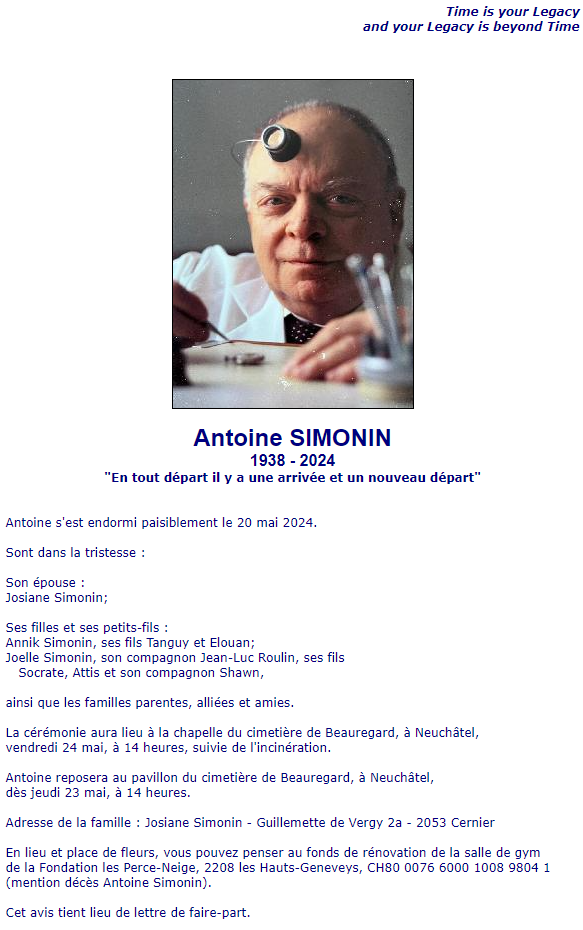 Time is your Legacy
and your Legacy is beyond Time

Antoine SIMONIN
1938 - 2024
"En tout départ il y a une arrivée et un nouveau départ"

Antoine s'est endormi paisiblement le 20 mai 2024.

Sont dans la tristesse :

Son épouse :
Josiane Simonin;

Ses filles et ses petits-fils :
Annik Simonin, ses fils Tanguy et Elouan;
Joelle Simonin, son compagnon Jean-Luc Roulin, ses fils
Socrate, Attis et son compagnon Shawn,

ainsi que les familles parentes, alliées et amies.

La cérémonie aura lieu à la chapelle du cimetière de Beauregard, à Neuchâtel, vendredi 24 mai, à 14 heures, suivie de l'incinération.

Antoine reposera au pavillon du cimetière de Beauregard, à Neuchâtel, dès jeudi 23 mai, à 14 heures.

Adresse de la famille : Josiane Simonin - Guillemette de Vergy 2a - 2053 Cernier

En lieu et place de fleurs, vous pouvez penser au fonds de rénovation de la salle de gym de la Fondation les Perce-Neige, 2208 les Hauts-Geneveys, CH80 0076 6000 1008 9804 1 (mention décès Antoine Simonin).

Cet avis tient lieu de lettre de faire-part.